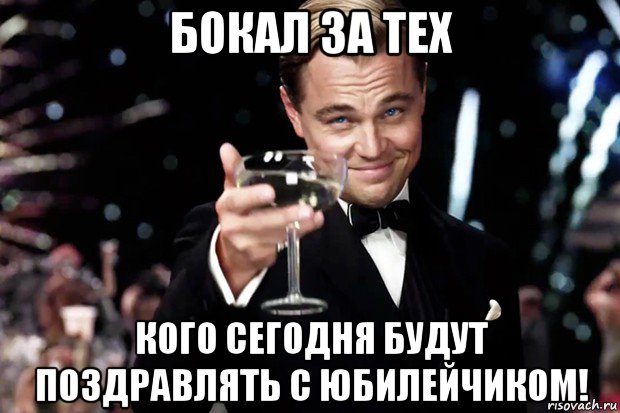 БОКАЛ ЗА ТЕХ

КОГО СЕГОДНЯ БУДУТ ПОЗДРАВЛЯТЬ С ЮБИЛЕЙЧИКОМ!

risovach.ru